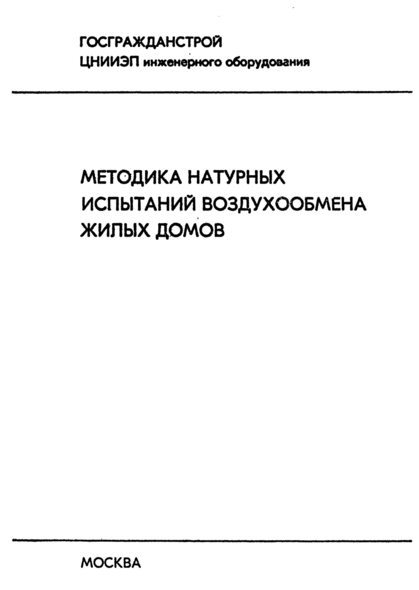 ГОСГРАЖДАНСТРОЙ
ЦНИИЭП инженерного оборудования

МЕТОДИКА НАТУРНЫХ
ИСПЫТАНИЙ ВОЗДУХООБМЕНА
ЖИЛЫХ ДОМОВ

МОСКВА